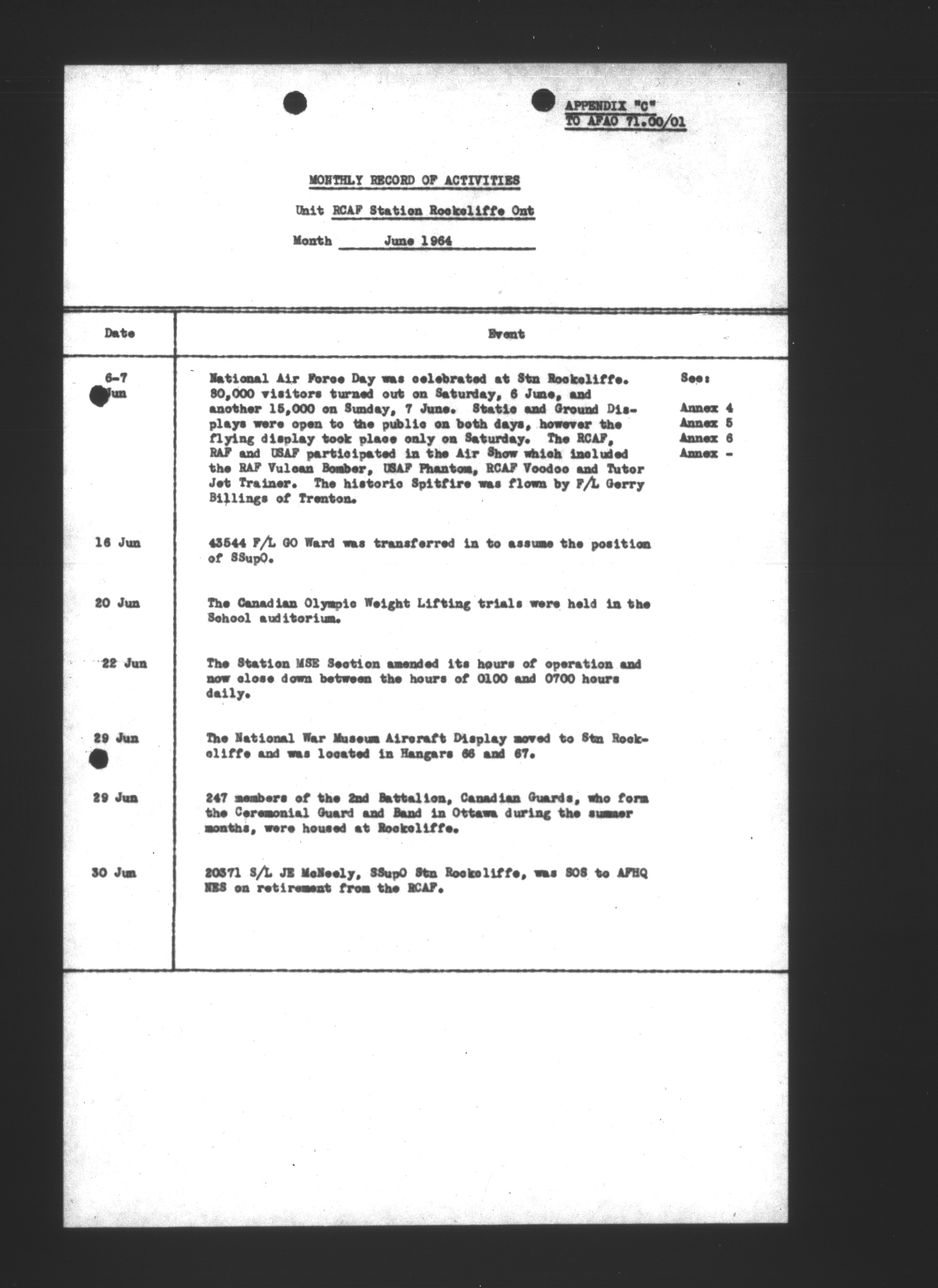 APPENDIX "C"
TO AFAO 71.00/01

MONTHLY RECORD OF ACTIVITIES

Unit RCAF Station Rockcliffe Ont

Month June 1964

| Date | Event | |
|---|---|---|
| 6-7 Jun | National Air Force Day was celebrated at Stn Rockcliffe. 80,000 visitors turned out on Saturday, 6 June, and another 15,000 on Sunday, 7 June. Static and Ground Displays were open to the public on both days, however the flying display took place only on Saturday. The RCAF, RAF and USAF participated in the Air Show which included the RAF Vulcan Bomber, USAF Phantom, RCAF Voodoo and Tutor Jet Trainer. The historic Spitfire was flown by F/L Gerry Billings of Trenton. | See: Annex 4 Annex 5 Annex 6 Annex - |
| 16 Jun | 43544 F/L GO Ward was transferred in to assume the position of SSupO. | |
| 20 Jun | The Canadian Olympic Weight Lifting trials were held in the School auditorium. | |
| 22 Jun | The Station MSE Section amended its hours of operation and now close down between the hours of 0100 and 0700 hours daily. | |
| 29 Jun | The National War Museum Aircraft Display moved to Stn Rockcliffe and was located in Hangars 66 and 67. | |
| 29 Jun | 247 members of the 2nd Battalion, Canadian Guards, who form the Ceremonial Guard and Band in Ottawa during the summer months, were housed at Rockcliffe. | |
| 30 Jun | 20371 S/L JE McNeely, SSupO Stn Rockcliffe, was SOS to AFHQ NES on retirement from the RCAF. | |